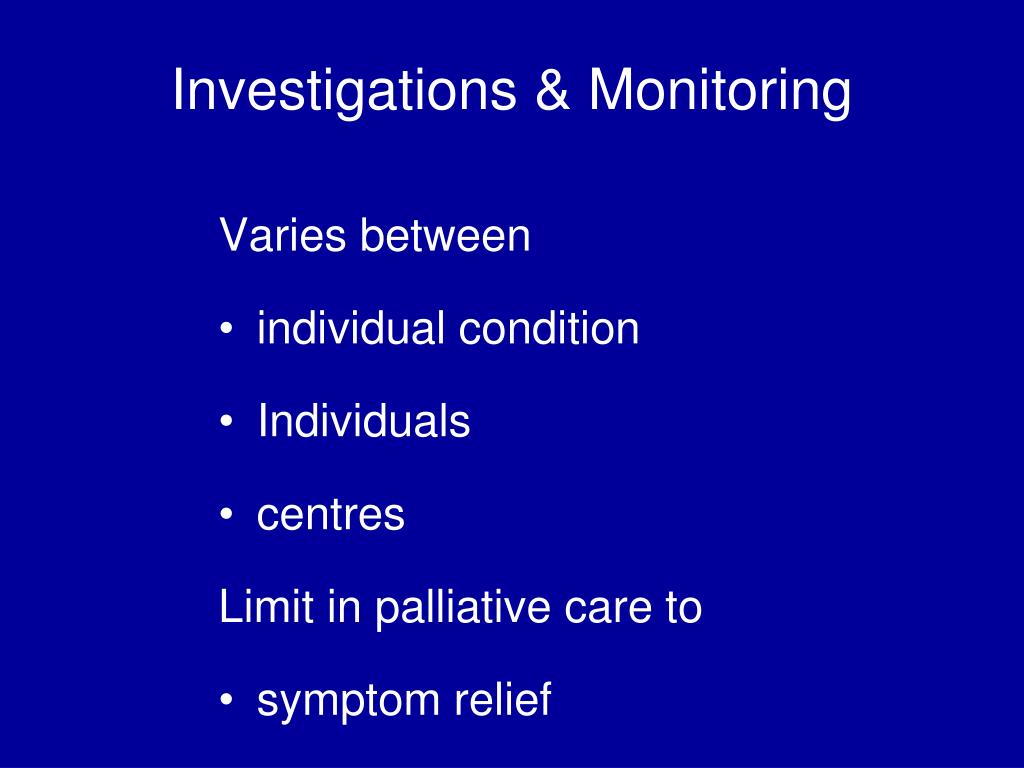 Investigations & Monitoring

Varies between

• individual condition

• Individuals

• centres

Limit in palliative care to

• symptom relief